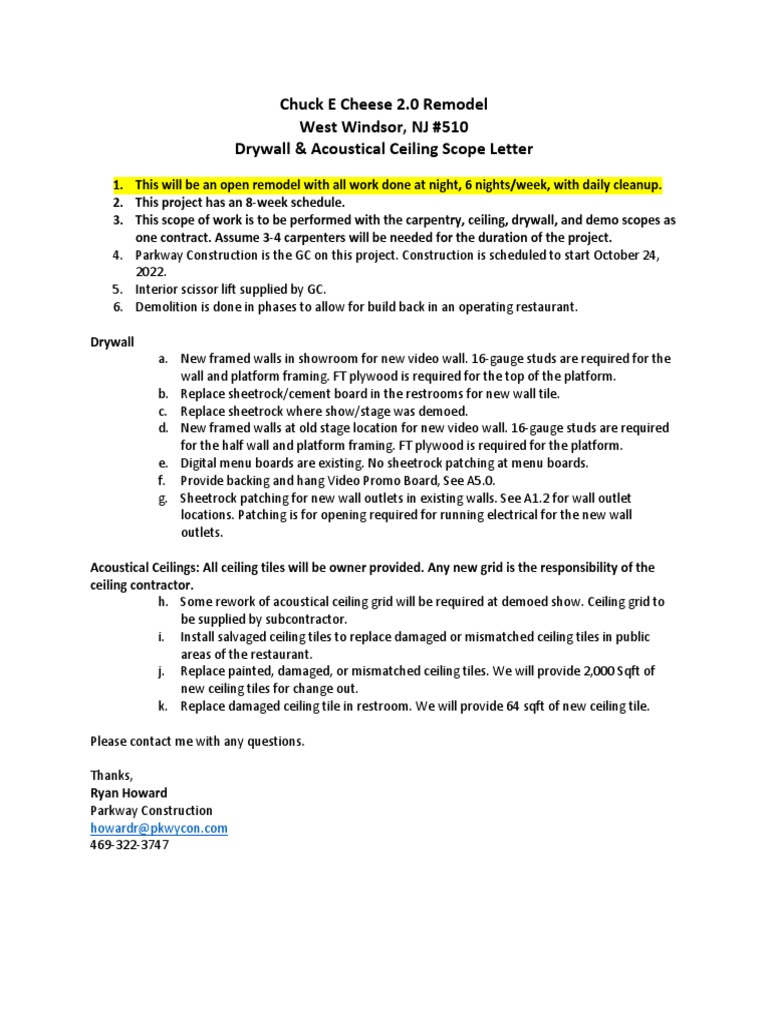 Chuck E Cheese 2.0 Remodel
West Windsor, NJ #510
Drywall & Acoustical Ceiling Scope Letter

1. This will be an open remodel with all work done at night, 6 nights/week, with daily cleanup.
2. This project has an 8-week schedule.
3. This scope of work is to be performed with the carpentry, ceiling, drywall, and demo scopes as one contract. Assume 3-4 carpenters will be needed for the duration of the project.
4. Parkway Construction is the GC on this project. Construction is scheduled to start October 24, 2022.
5. Interior scissor lift supplied by GC.
6. Demolition is done in phases to allow for build back in an operating restaurant.

Drywall
a. New framed walls in showroom for new video wall. 16-gauge studs are required for the wall and platform framing. FT plywood is required for the top of the platform.
b. Replace sheetrock/cement board in the restrooms for new wall tile.
c. Replace sheetrock where show/stage was demoed.
d. New framed walls at old stage location for new video wall. 16-gauge studs are required for the half wall and platform framing. FT plywood is required for the platform.
e. Digital menu boards are existing. No sheetrock patching at menu boards.
f. Provide backing and hang Video Promo Board, See A5.0.
g. Sheetrock patching for new wall outlets in existing walls. See A1.2 for wall outlet locations. Patching is for opening required for running electrical for the new wall outlets.

Acoustical Ceilings: All ceiling tiles will be owner provided. Any new grid is the responsibility of the ceiling contractor.
h. Some rework of acoustical ceiling grid will be required at demoed show. Ceiling grid to be supplied by subcontractor.
i. Install salvaged ceiling tiles to replace damaged or mismatched ceiling tiles in public areas of the restaurant.
j. Replace painted, damaged, or mismatched ceiling tiles. We will provide 2,000 Sqft of new ceiling tiles for change out.
k. Replace damaged ceiling tile in restroom. We will provide 64 sqft of new ceiling tile.

Please contact me with any questions.

Thanks,
Ryan Howard
Parkway Construction
howardr@pkwycon.com
469-322-3747